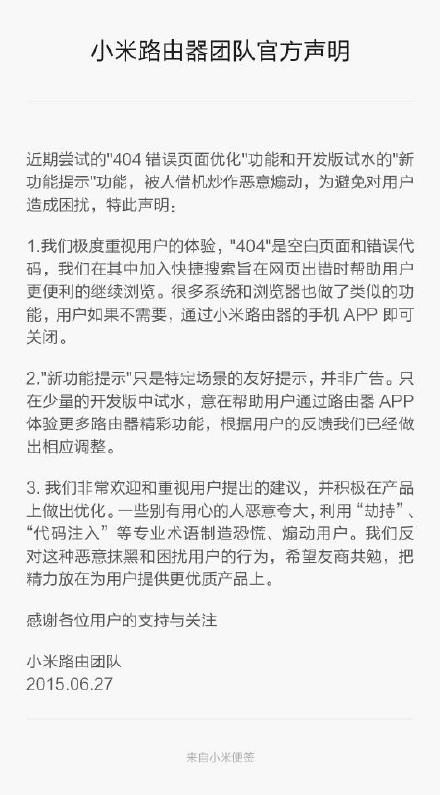 小米路由器团队官方声明

近期尝试的"404 错误页面优化"功能和开发版试水的"新功能提示"功能，被人借机炒作恶意煽动，为避免对用户造成困扰，特此声明：

1.我们极度重视用户的体验，"404"是空白页面和错误代码，我们在其中加入快捷搜索旨在网页出错时帮助用户更便利的继续浏览。很多系统和浏览器也做了类似的功能，用户如果不需要，通过小米路由器的手机 APP 即可关闭。

2."新功能提示"只是特定场景的友好提示，并非广告。只在少量的开发版中试水，意在帮助用户通过路由器 APP 体验更多路由器精彩功能，根据用户的反馈我们已经做出相应调整。

3. 我们非常欢迎和重视用户提出的建议，并积极在产品上做出优化。一些别有用心的人恶意夸大，利用“劫持”、“代码注入”等专业术语制造恐慌、煽动用户。我们反对这种恶意抹黑和困扰用户的行为，希望友商共勉，把精力放在为用户提供更优质产品上。

感谢各位用户的支持与关注

小米路由团队
2015.06.27

来自小米便签